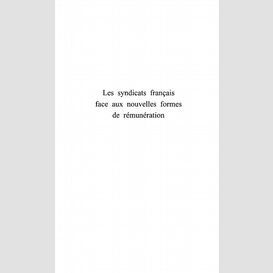 Les syndicats français face aux nouvelles formes de rémunération